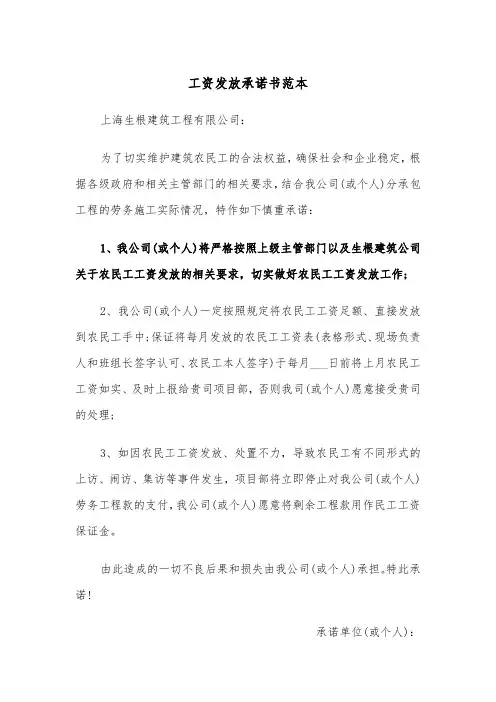 工资发放承诺书范本

上海生根建筑工程有限公司：

为了切实维护建筑农民工的合法权益，确保社会和企业稳定，根据各级政府和相关主管部门的相关要求，结合我公司(或个人)分承包工程的劳务施工实际情况，特作如下慎重承诺：

1、我公司(或个人)将严格按照上级主管部门以及生根建筑公司关于农民工工资发放的相关要求，切实做好农民工工资发放工作；

2、我公司(或个人)一定按照规定将农民工工资足额、直接发放到农民工手中;保证将每月发放的农民工工资表(表格形式、现场负责人和班组长签字认可、农民工本人签字)于每月___日前将上月农民工工资如实、及时上报给贵司项目部，否则我司(或个人)愿意接受贵司的处理；

3、如因农民工工资发放、处置不力，导致农民工有不同形式的上访、闹访、集访等事件发生，项目部将立即停止对我公司(或个人)劳务工程款的支付，我公司(或个人)愿意将剩余工程款用作民工工资保证金。

由此造成的一切不良后果和损失由我公司(或个人)承担。特此承诺！

承诺单位(或个人)：